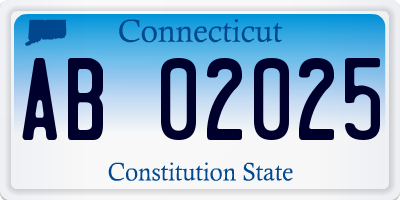 Connecticut

AB 02025

Constitution State